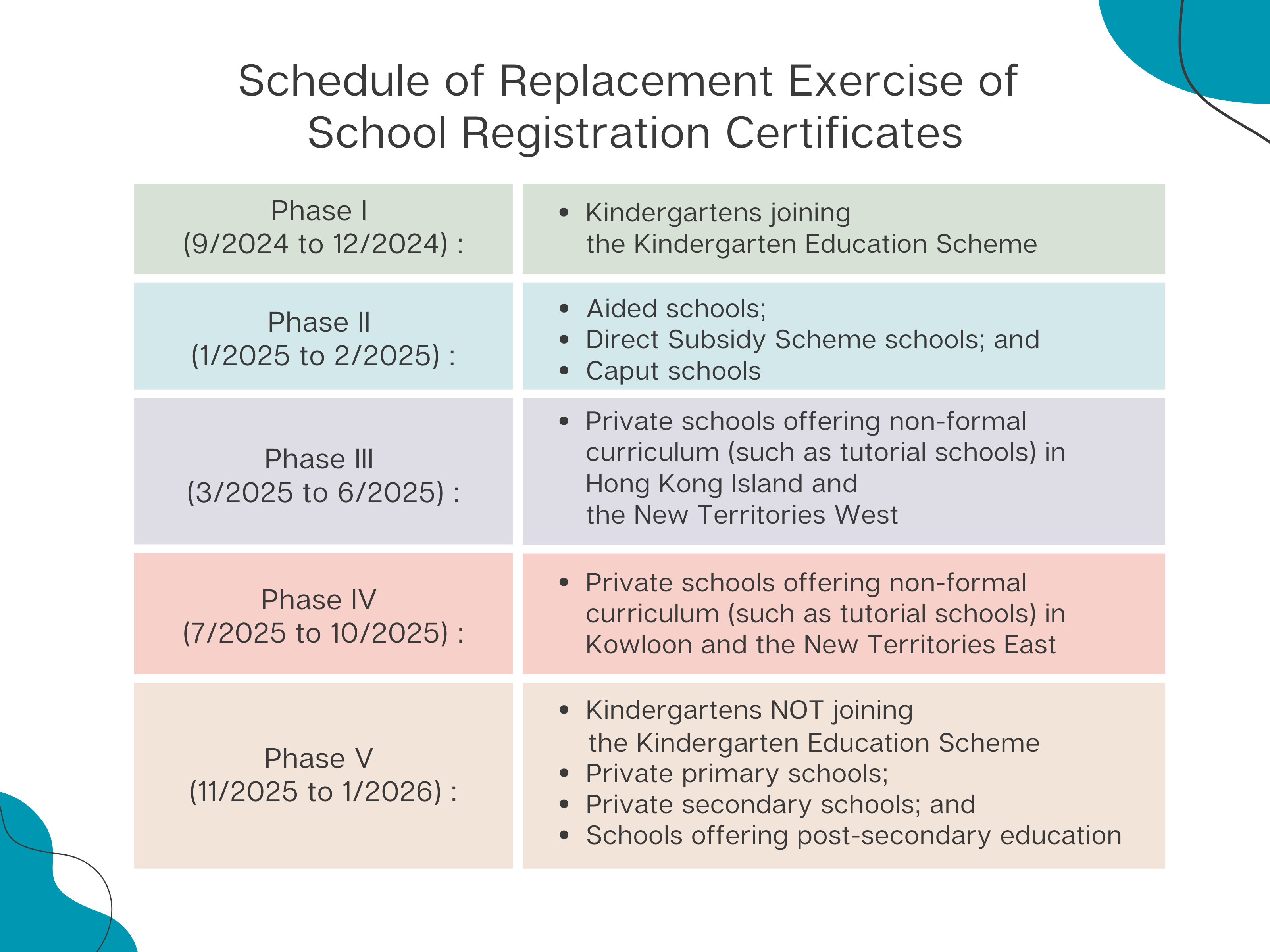 Schedule of Replacement Exercise of School Registration Certificates

| | |
|---|---|
| Phase I (9/2024 to 12/2024) : | • Kindergartens joining the Kindergarten Education Scheme |
| Phase II (1/2025 to 2/2025) : | • Aided schools; • Direct Subsidy Scheme schools; and • Caput schools |
| Phase III (3/2025 to 6/2025) : | • Private schools offering non-formal curriculum (such as tutorial schools) in Hong Kong Island and the New Territories West |
| Phase IV (7/2025 to 10/2025) : | • Private schools offering non-formal curriculum (such as tutorial schools) in Kowloon and the New Territories East |
| Phase V (11/2025 to 1/2026) : | • Kindergartens NOT joining the Kindergarten Education Scheme • Private primary schools; • Private secondary schools; and • Schools offering post-secondary education |